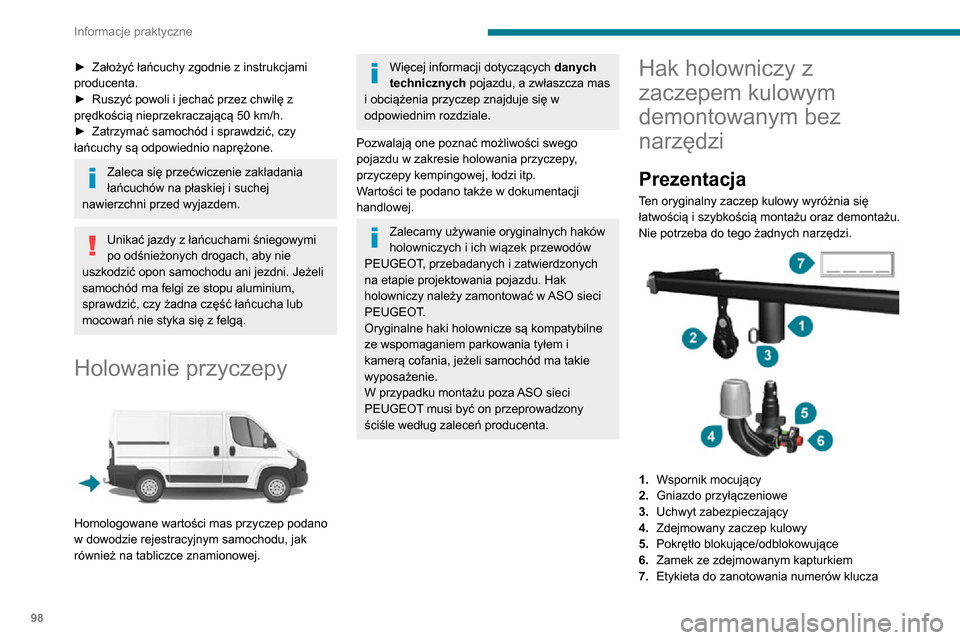 Informacje praktyczne

► Założyć łańcuchy zgodnie z instrukcjami producenta.
► Ruszyć powoli i jechać przez chwilę z prędkością nieprzekraczającą 50 km/h.
► Zatrzymać samochód i sprawdzić, czy łańcuchy są odpowiednio naprężone.

Zaleca się przećwiczenie zakładania łańcuchów na płaskiej i suchej nawierzchni przed wyjazdem.

Unikać jazdy z łańcuchami śniegowymi po odśnieżonych drogach, aby nie uszkodzić opon samochodu ani jezdni. Jeżeli samochód ma felgi ze stopu aluminium, sprawdzić, czy żadna część łańcucha lub mocowań nie styka się z felgą.

Holowanie przyczepy

Homologowane wartości mas przyczep podano w dowodzie rejestracyjnym samochodu, jak również na tabliczce znamionowej.

Więcej informacji dotyczących danych technicznych pojazdu, a zwłaszcza mas i obciążenia przyczep znajduje się w odpowiednim rozdziale.

Pozwalają one poznać możliwości swego pojazdu w zakresie holowania przyczepy, przyczepy kempingowej, łodzi itp.
Wartości te podano także w dokumentacji handlowej.

Zalecamy używanie oryginalnych haków holowniczych i ich wiązek przewodów PEUGEOT, przebadanych i zatwierdzonych na etapie projektowania pojazdu. Hak holowniczy należy zamontować w ASO sieci PEUGEOT.
Oryginalne haki holownicze są kompatybilne ze wspomaganiem parkowania tyłem i kamerą cofania, jeżeli samochód ma takie wyposażenie.
W przypadku montażu poza ASO sieci PEUGEOT musi być on przeprowadzony ściśle według zaleceń producenta.

Hak holowniczy z zaczepem kulowym demontowanym bez narzędzi

Prezentacja

Ten oryginalny zaczep kulowy wyróżnia się łatwością i szybkością montażu oraz demontażu. Nie potrzeba do tego żadnych narzędzi.

7
2
1
3
5
4
6

1. Wspornik mocujący
2. Gniazdo przyłączeniowe
3. Uchwyt zabezpieczający
4. Zdejmowany zaczep kulowy
5. Pokrętło blokujące/odblokowujące
6. Zamek ze zdejmowanym kapturkiem
7. Etykieta do zanotowania numerów klucza

98

carmanualsonline.info